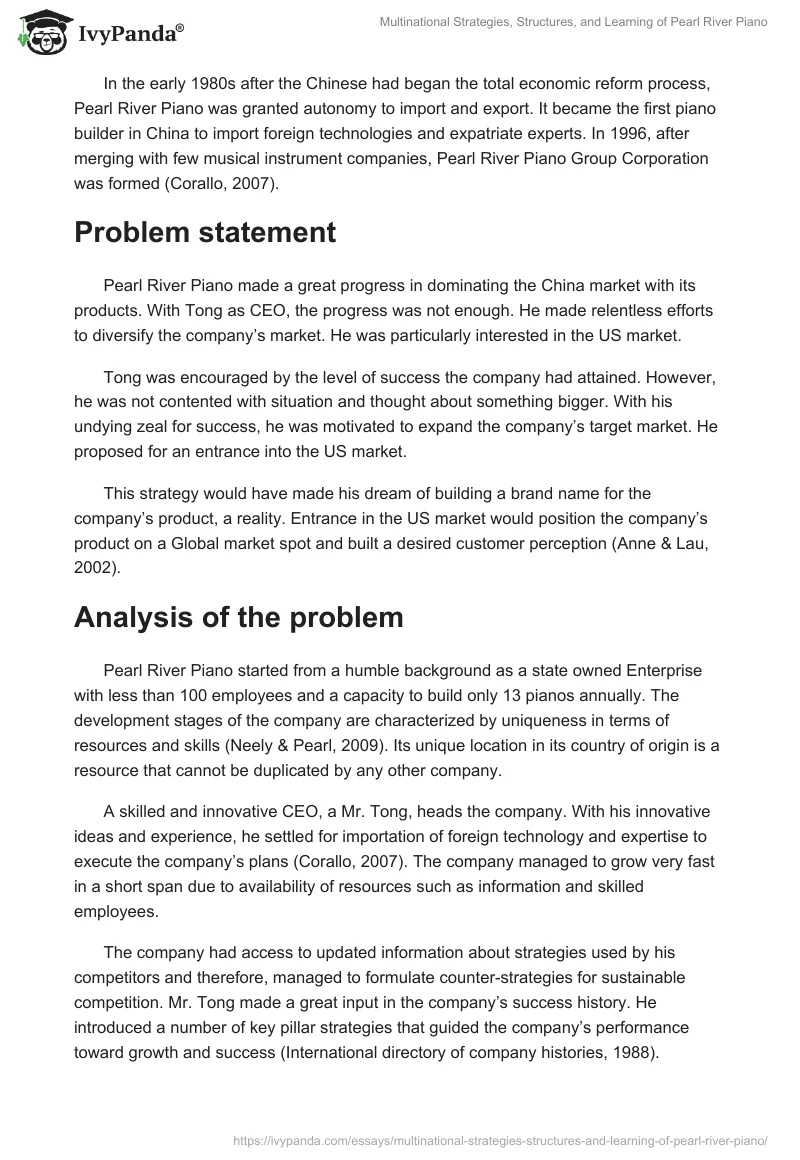 IvyPanda®

Multinational Strategies, Structures, and Learning of Pearl River Piano

In the early 1980s after the Chinese had began the total economic reform process, Pearl River Piano was granted autonomy to import and export. It became the first piano builder in China to import foreign technologies and expatriate experts. In 1996, after merging with few musical instrument companies, Pearl River Piano Group Corporation was formed (Corallo, 2007).

Problem statement

Pearl River Piano made a great progress in dominating the China market with its products. With Tong as CEO, the progress was not enough. He made relentless efforts to diversify the company's market. He was particularly interested in the US market.

Tong was encouraged by the level of success the company had attained. However, he was not contented with situation and thought about something bigger. With his undying zeal for success, he was motivated to expand the company's target market. He proposed for an entrance into the US market.

This strategy would have made his dream of building a brand name for the company's product, a reality. Entrance in the US market would position the company's product on a Global market spot and built a desired customer perception (Anne & Lau, 2002).

Analysis of the problem

Pearl River Piano started from a humble background as a state owned Enterprise with less than 100 employees and a capacity to build only 13 pianos annually. The development stages of the company are characterized by uniqueness in terms of resources and skills (Neely & Pearl, 2009). Its unique location in its country of origin is a resource that cannot be duplicated by any other company.

A skilled and innovative CEO, a Mr. Tong, heads the company. With his innovative ideas and experience, he settled for importation of foreign technology and expertise to execute the company's plans (Corallo, 2007). The company managed to grow very fast in a short span due to availability of resources such as information and skilled employees.

The company had access to updated information about strategies used by his competitors and therefore, managed to formulate counter-strategies for sustainable competition. Mr. Tong made a great input in the company's success history. He introduced a number of key pillar strategies that guided the company's performance toward growth and success (International directory of company histories, 1988).

https://ivypanda.com/essays/multinational-strategies-structures-and-learning-of-pearl-river-piano/